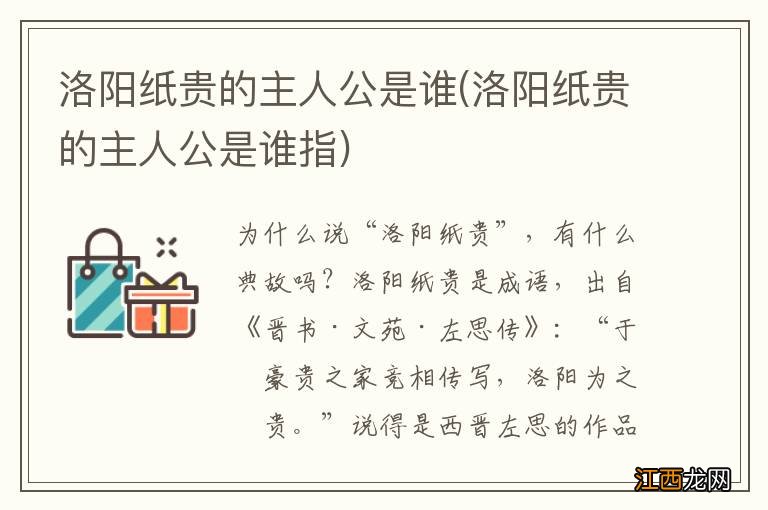 洛阳纸贵的主人公是谁(洛阳纸贵的主人公是谁指)

为什么说“洛阳纸贵”，有什么典故吗？洛阳纸贵是成语，出自《晋书·文苑·左思传》：“于豪贵之家竞相传写，洛阳为之贵。”说得是西晋左思的作品

江西龙网